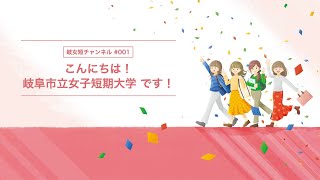 岐女短チャンネル #001

こんにちは！
岐阜市立女子短期大学 です！